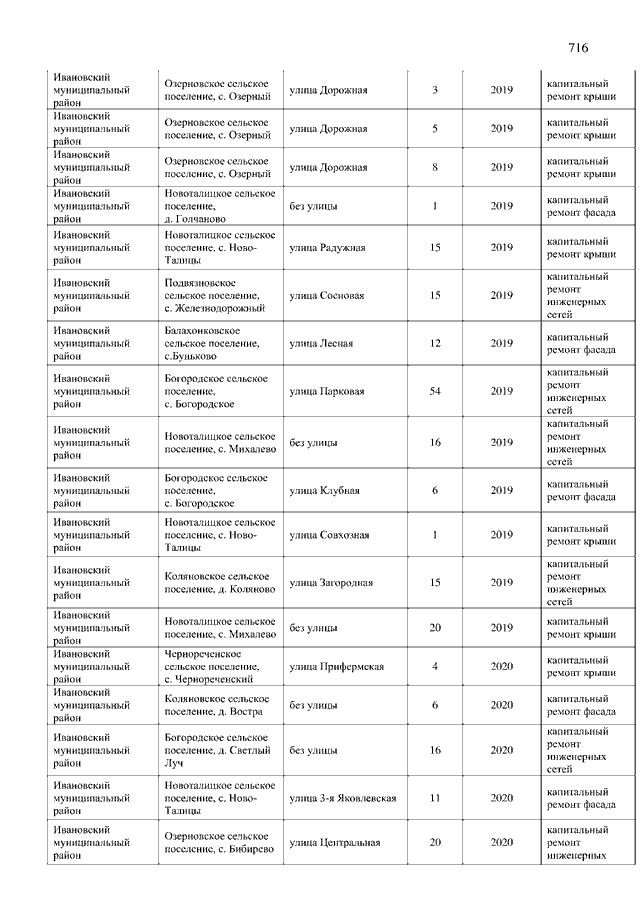 716

| | | | | | |
|---|---|---|---|---|---|
| Ивановский муниципальный район | Озерновское сельское поселение, с. Озерный | улица Дорожная | 3 | 2019 | капитальный ремонт крыши |
| Ивановский муниципальный район | Озерновское сельское поселение, с. Озерный | улица Дорожная | 5 | 2019 | капитальный ремонт крыши |
| Ивановский муниципальный район | Озерновское сельское поселение, с. Озерный | улица Дорожная | 8 | 2019 | капитальный ремонт крыши |
| Ивановский муниципальный район | Новоталицкое сельское поселение, д. Голчаново | без улицы | 1 | 2019 | капитальный ремонт фасада |
| Ивановский муниципальный район | Новоталицкое сельское поселение, с. Ново-Талицы | улица Радужная | 15 | 2019 | капитальный ремонт крыши |
| Ивановский муниципальный район | Подвязновское сельское поселение, с. Железнодорожный | улица Сосновая | 15 | 2019 | капитальный ремонт инженерных сетей |
| Ивановский муниципальный район | Балахонковское сельское поселение, с.Буньково | улица Лесная | 12 | 2019 | капитальный ремонт фасада |
| Ивановский муниципальный район | Богородское сельское поселение, с. Богородское | улица Парковая | 54 | 2019 | капитальный ремонт инженерных сетей |
| Ивановский муниципальный район | Новоталицкое сельское поселение, с. Михалево | без улицы | 16 | 2019 | капитальный ремонт инженерных сетей |
| Ивановский муниципальный район | Богородское сельское поселение, с. Богородское | улица Клубная | 6 | 2019 | капитальный ремонт фасада |
| Ивановский муниципальный район | Новоталицкое сельское поселение, с. Ново-Талицы | улица Совхозная | 1 | 2019 | капитальный ремонт крыши |
| Ивановский муниципальный район | Коляновское сельское поселение, д. Коляново | улица Загородная | 15 | 2019 | капитальный ремонт инженерных сетей |
| Ивановский муниципальный район | Новоталицкое сельское поселение, с. Михалево | без улицы | 20 | 2019 | капитальный ремонт крыши |
| Ивановский муниципальный район | Чернореченское сельское поселение, с. Чернореченский | улица Прифермская | 4 | 2020 | капитальный ремонт крыши |
| Ивановский муниципальный район | Коляновское сельское поселение, д. Востра | без улицы | 6 | 2020 | капитальный ремонт фасада |
| Ивановский муниципальный район | Богородское сельское поселение, д. Светлый Луч | без улицы | 16 | 2020 | капитальный ремонт инженерных сетей |
| Ивановский муниципальный район | Новоталицкое сельское поселение, с. Ново-Талицы | улица 3-я Яковлевская | 11 | 2020 | капитальный ремонт фасада |
| Ивановский муниципальный район | Озерновское сельское поселение, с. Бибирево | улица Центральная | 20 | 2020 | капитальный ремонт инженерных |